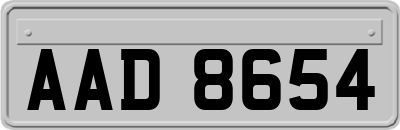 AAD 8654